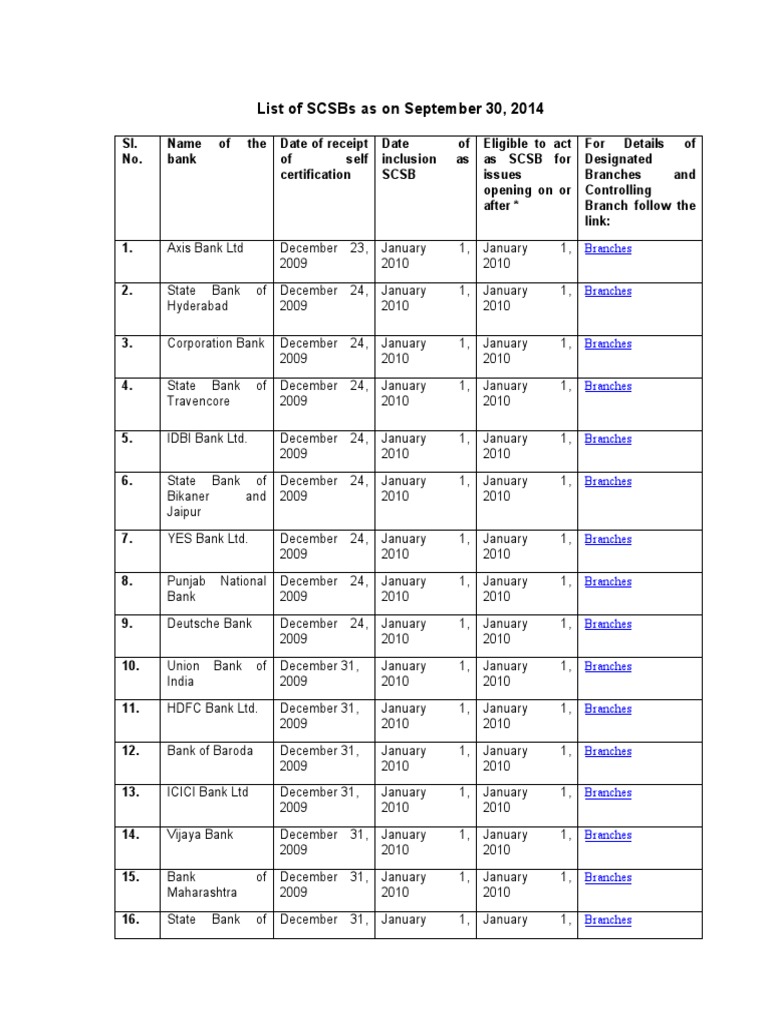 List of SCSBs as on September 30, 2014

| Sl. No. | Name of the bank | Date of receipt of self certification | Date of inclusion as SCSB | Eligible to act as SCSB for issues opening on or after * | For Details of Designated Branches and Controlling Branch follow the link: |
|---|---|---|---|---|---|
| 1. | Axis Bank Ltd | December 23, 2009 | January 1, 2010 | January 1, 2010 | Branches |
| 2. | State Bank of Hyderabad | December 24, 2009 | January 1, 2010 | January 1, 2010 | Branches |
| 3. | Corporation Bank | December 24, 2009 | January 1, 2010 | January 1, 2010 | Branches |
| 4. | State Bank of Travencore | December 24, 2009 | January 1, 2010 | January 1, 2010 | Branches |
| 5. | IDBI Bank Ltd. | December 24, 2009 | January 1, 2010 | January 1, 2010 | Branches |
| 6. | State Bank of Bikaner and Jaipur | December 24, 2009 | January 1, 2010 | January 1, 2010 | Branches |
| 7. | YES Bank Ltd. | December 24, 2009 | January 1, 2010 | January 1, 2010 | Branches |
| 8. | Punjab National Bank | December 24, 2009 | January 1, 2010 | January 1, 2010 | Branches |
| 9. | Deutsche Bank | December 24, 2009 | January 1, 2010 | January 1, 2010 | Branches |
| 10. | Union Bank of India | December 31, 2009 | January 1, 2010 | January 1, 2010 | Branches |
| 11. | HDFC Bank Ltd. | December 31, 2009 | January 1, 2010 | January 1, 2010 | Branches |
| 12. | Bank of Baroda | December 31, 2009 | January 1, 2010 | January 1, 2010 | Branches |
| 13. | ICICI Bank Ltd | December 31, 2009 | January 1, 2010 | January 1, 2010 | Branches |
| 14. | Vijaya Bank | December 31, 2009 | January 1, 2010 | January 1, 2010 | Branches |
| 15. | Bank of Maharashtra | December 31, 2009 | January 1, 2010 | January 1, 2010 | Branches |
| 16. | State Bank of | December 31, | January 1, | January 1, | Branches |